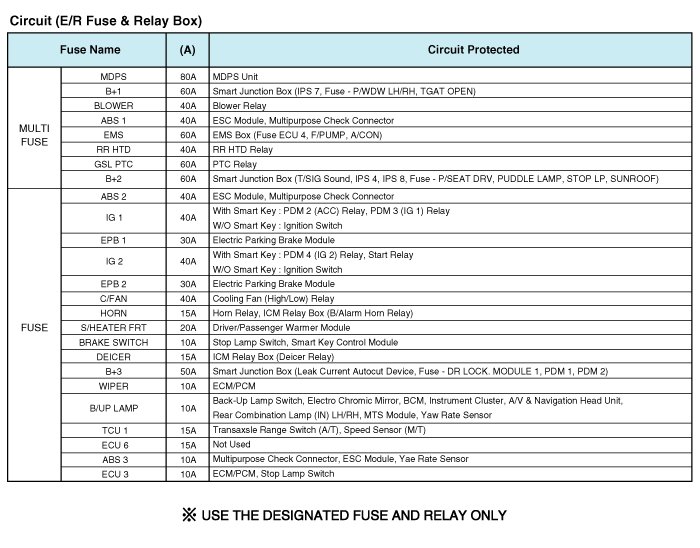 Circuit (E/R Fuse & Relay Box)

| Fuse Name | | (A) | Circuit Protected |
|---|---|---|---|
| MULTI FUSE | MDPS | 80A | MDPS Unit |
| | B+1 | 60A | Smart Junction Box (IPS 7, Fuse - P/WDW LH/RH, TGAT OPEN) |
| | BLOWER | 40A | Blower Relay |
| | ABS 1 | 40A | ESC Module, Multipurpose Check Connector |
| | EMS | 60A | EMS Box (Fuse ECU 4, F/PUMP, A/CON) |
| | RR HTD | 40A | RR HTD Relay |
| | GSL PTC | 60A | PTC Relay |
| | B+2 | 60A | Smart Junction Box (T/SIG Sound, IPS 4, IPS 8, Fuse - P/SEAT DRV, PUDDLE LAMP, STOP LP, SUNROOF) |
| FUSE | ABS 2 | 40A | ESC Module, Multipurpose Check Connector |
| | IG 1 | 40A | With Smart Key : PDM 2 (ACC) Relay, PDM 3 (IG 1) Relay W/O Smart Key : Ignition Switch |
| | EPB 1 | 30A | Electric Parking Brake Module |
| | IG 2 | 40A | With Smart Key : PDM 4 (IG 2) Relay, Start Relay W/O Smart Key : Ignition Switch |
| | EPB 2 | 30A | Electric Parking Brake Module |
| | C/FAN | 40A | Cooling Fan (High/Low) Relay |
| | HORN | 15A | Horn Relay, ICM Relay Box (B/Alarm Horn Relay) |
| | S/HEATER FRT | 20A | Driver/Passenger Warmer Module |
| | BRAKE SWITCH | 10A | Stop Lamp Switch, Smart Key Control Module |
| | DEICER | 15A | ICM Relay Box (Deicer Relay) |
| | B+3 | 50A | Smart Junction Box (Leak Current Autocut Device, Fuse - DR LOCK. MODULE 1, PDM 1, PDM 2) |
| | WIPER | 10A | ECM/PCM |
| | B/UP LAMP | 10A | Back-Up Lamp Switch, Electro Chromic Mirror, BCM, Instrument Cluster, A/V & Navigation Head Unit, Rear Combination Lamp (IN) LH/RH, MTS Module, Yaw Rate Sensor |
| | TCU 1 | 15A | Transaxsle Range Switch (A/T), Speed Sensor (M/T) |
| | ECU 6 | 15A | Not Used |
| | ABS 3 | 10A | Multipurpose Check Connector, ESC Module, Yae Rate Sensor |
| | ECU 3 | 10A | ECM/PCM, Stop Lamp Switch |

※ USE THE DESIGNATED FUSE AND RELAY ONLY